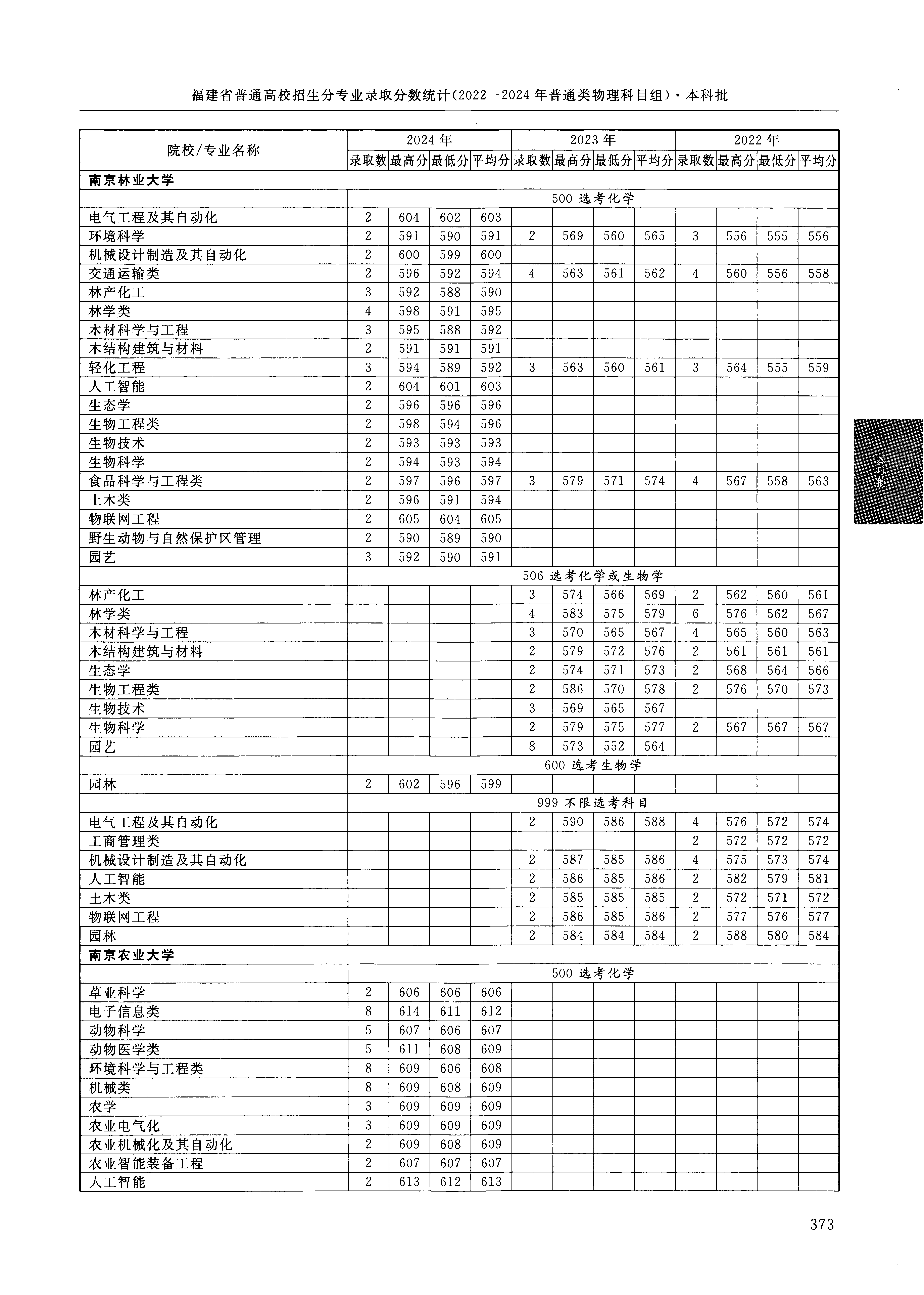 福建省普通高校招生分专业录取分数统计(2022—2024年普通类物理科目组)·本科批

| 院校/专业名称 | 2024年 录取数 | 2024年 最高分 | 2024年 最低分 | 2024年 平均分 | 2023年 录取数 | 2023年 最高分 | 2023年 最低分 | 2023年 平均分 | 2022年 录取数 | 2022年 最高分 | 2022年 最低分 | 2022年 平均分 |
|---|---|---|---|---|---|---|---|---|---|---|---|---|
| 南京林业大学 | | | | | | | | | | | | |
| | 500 选考化学 | | | | | | | | | | | |
| 电气工程及其自动化 | 2 | 604 | 602 | 603 | | | | | | | | |
| 环境科学 | 2 | 591 | 590 | 591 | 2 | 569 | 560 | 565 | 3 | 556 | 555 | 556 |
| 机械设计制造及其自动化 | 2 | 600 | 599 | 600 | | | | | | | | |
| 交通运输类 | 2 | 596 | 592 | 594 | 4 | 563 | 561 | 562 | 4 | 560 | 556 | 558 |
| 林产化工 | 3 | 592 | 588 | 590 | | | | | | | | |
| 林学类 | 4 | 598 | 591 | 595 | | | | | | | | |
| 木材科学与工程 | 3 | 595 | 588 | 592 | | | | | | | | |
| 木结构建筑与材料 | 2 | 591 | 591 | 591 | | | | | | | | |
| 轻化工程 | 3 | 594 | 589 | 592 | 3 | 563 | 560 | 561 | 3 | 564 | 555 | 559 |
| 人工智能 | 2 | 604 | 601 | 603 | | | | | | | | |
| 生态学 | 2 | 596 | 596 | 596 | | | | | | | | |
| 生物工程类 | 2 | 598 | 594 | 596 | | | | | | | | |
| 生物技术 | 2 | 593 | 593 | 593 | | | | | | | | |
| 生物科学 | 2 | 594 | 593 | 594 | | | | | | | | |
| 食品科学与工程类 | 2 | 597 | 596 | 597 | 3 | 579 | 571 | 574 | 4 | 567 | 558 | 563 |
| 土木类 | 2 | 596 | 591 | 594 | | | | | | | | |
| 物联网工程 | 2 | 605 | 604 | 605 | | | | | | | | |
| 野生动物与自然保护区管理 | 2 | 590 | 589 | 590 | | | | | | | | |
| 园艺 | 3 | 592 | 590 | 591 | | | | | | | | |
| | 506 选考化学或生物学 | | | | | | | | | | | |
| 林产化工 | | | | | 3 | 574 | 566 | 569 | 2 | 562 | 560 | 561 |
| 林学类 | | | | | 4 | 583 | 575 | 579 | 6 | 576 | 562 | 567 |
| 木材科学与工程 | | | | | 3 | 570 | 565 | 567 | 4 | 565 | 560 | 563 |
| 木结构建筑与材料 | | | | | 2 | 579 | 572 | 576 | 2 | 561 | 561 | 561 |
| 生态学 | | | | | 2 | 574 | 571 | 573 | 2 | 568 | 564 | 566 |
| 生物工程类 | | | | | 2 | 586 | 570 | 578 | 2 | 576 | 570 | 573 |
| 生物技术 | | | | | 3 | 569 | 565 | 567 | | | | |
| 生物科学 | | | | | 2 | 579 | 575 | 577 | 2 | 567 | 567 | 567 |
| 园艺 | | | | | 8 | 573 | 552 | 564 | | | | |
| | 600 选考生物学 | | | | | | | | | | | |
| 园林 | 2 | 602 | 596 | 599 | | | | | | | | |
| | 999 不限选考科目 | | | | | | | | | | | |
| 电气工程及其自动化 | | | | | 2 | 590 | 586 | 588 | 4 | 576 | 572 | 574 |
| 工商管理类 | | | | | | | | | 2 | 572 | 572 | 572 |
| 机械设计制造及其自动化 | | | | | 2 | 587 | 585 | 586 | 4 | 575 | 573 | 574 |
| 人工智能 | | | | | 2 | 586 | 585 | 586 | 2 | 582 | 579 | 581 |
| 土木类 | | | | | 2 | 585 | 585 | 585 | 2 | 572 | 571 | 572 |
| 物联网工程 | | | | | 2 | 586 | 585 | 586 | 2 | 577 | 576 | 577 |
| 园林 | | | | | 2 | 584 | 584 | 584 | 2 | 588 | 580 | 584 |
| 南京农业大学 | | | | | | | | | | | | |
| | 500 选考化学 | | | | | | | | | | | |
| 草业科学 | 2 | 606 | 606 | 606 | | | | | | | | |
| 电子信息类 | 8 | 614 | 611 | 612 | | | | | | | | |
| 动物科学 | 5 | 607 | 606 | 607 | | | | | | | | |
| 动物医学类 | 5 | 611 | 608 | 609 | | | | | | | | |
| 环境科学与工程类 | 8 | 609 | 606 | 608 | | | | | | | | |
| 机械类 | 8 | 609 | 608 | 609 | | | | | | | | |
| 农学 | 3 | 609 | 609 | 609 | | | | | | | | |
| 农业电气化 | 3 | 609 | 609 | 609 | | | | | | | | |
| 农业机械化及其自动化 | 2 | 609 | 608 | 609 | | | | | | | | |
| 农业智能装备工程 | 2 | 607 | 607 | 607 | | | | | | | | |
| 人工智能 | 2 | 613 | 612 | 613 | | | | | | | | |

本科批

373